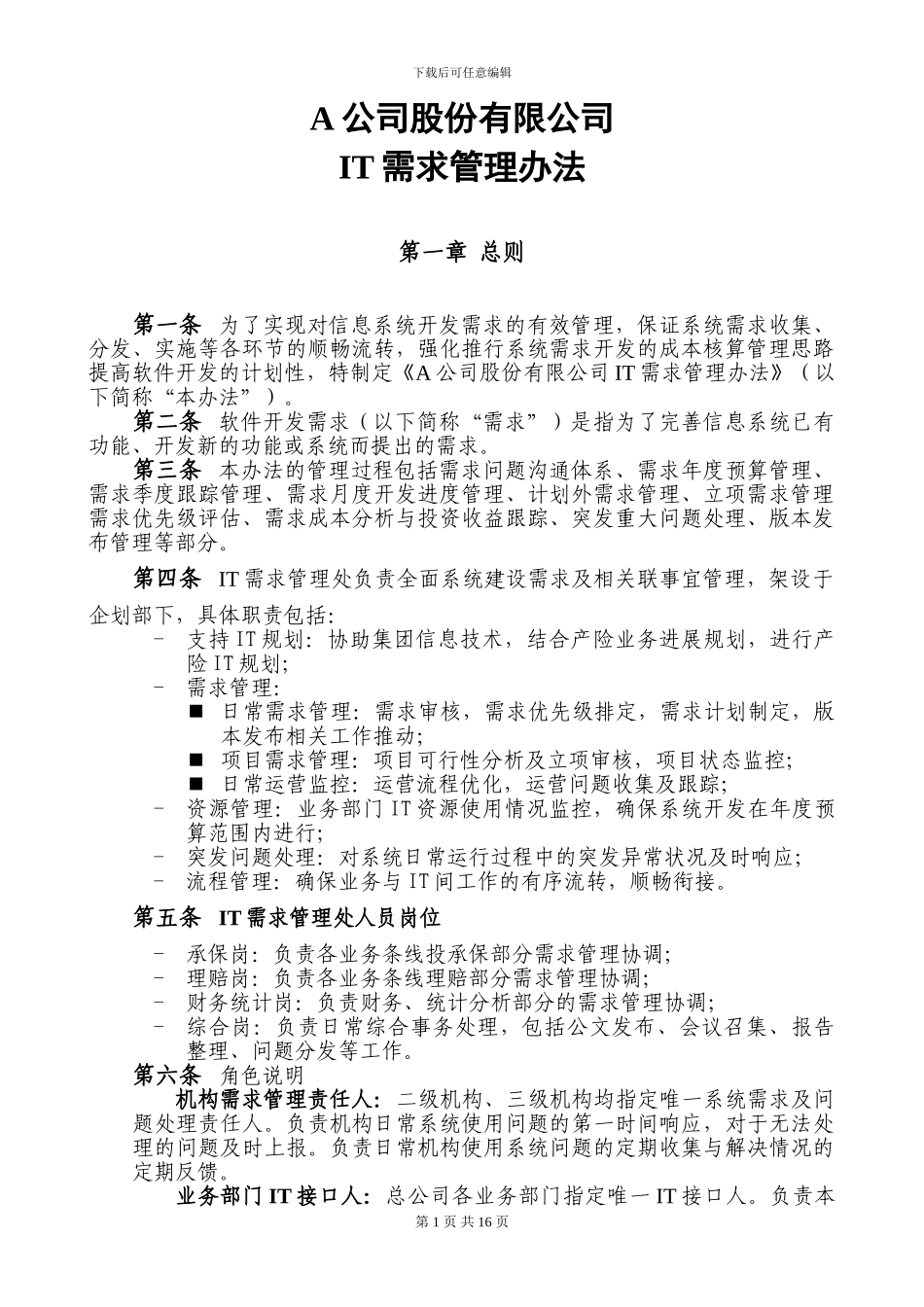 下载后可任意编辑

A 公司股份有限公司
IT 需求管理办法

第一章 总则

第一条 为了实现对信息系统开发需求的有效管理，保证系统需求收集、分发、实施等各环节的顺畅流转，强化推行系统需求开发的成本核算管理思路提高软件开发的计划性，特制定《A 公司股份有限公司 IT 需求管理办法》（以下简称“本办法”）。

第二条 软件开发需求（以下简称“需求”）是指为了完善信息系统已有功能、开发新的功能或系统而提出的需求。

第三条 本办法的管理过程包括需求问题沟通体系、需求年度预算管理、需求季度跟踪管理、需求月度开发进度管理、计划外需求管理、立项需求管理需求优先级评估、需求成本分析与投资收益跟踪、突发重大问题处理、版本发布管理等部分。

第四条 IT 需求管理处负责全面系统建设需求及相关联事宜管理，架设于企划部下，具体职责包括:

- 支持 IT 规划: 协助集团信息技术，结合产险业务进展规划，进行产险 IT 规划;
- 需求管理:
■ 日常需求管理: 需求审核，需求优先级排定，需求计划制定，版本发布相关工作推动;
■ 项目需求管理: 项目可行性分析及立项审核，项目状态监控;
■ 日常运营监控: 运营流程优化，运营问题收集及跟踪;
- 资源管理: 业务部门 IT 资源使用情况监控，确保系统开发在年度预算范围内进行;
- 突发问题处理: 对系统日常运行过程中的突发异常状况及时响应;
- 流程管理: 确保业务与 IT 间工作的有序流转，顺畅衔接。

第五条 IT 需求管理处人员岗位

- 承保岗: 负责各业务条线投承保部分需求管理协调;
- 理赔岗: 负责各业务条线理赔部分需求管理协调;
- 财务统计岗: 负责财务、统计分析部分的需求管理协调;
- 综合岗: 负责日常综合事务处理，包括公文发布、会议召集、报告整理、问题分发等工作。

第六条 角色说明

机构需求管理责任人: 二级机构、三级机构均指定唯一系统需求及问题处理责任人。负责机构日常系统使用问题的第一时间响应，对于无法处理的问题及时上报。负责日常机构使用系统问题的定期收集与解决情况的定期反馈。

业务部门 IT 接口人: 总公司各业务部门指定唯一 IT 接口人。负责本

第 1 页 共 16 页